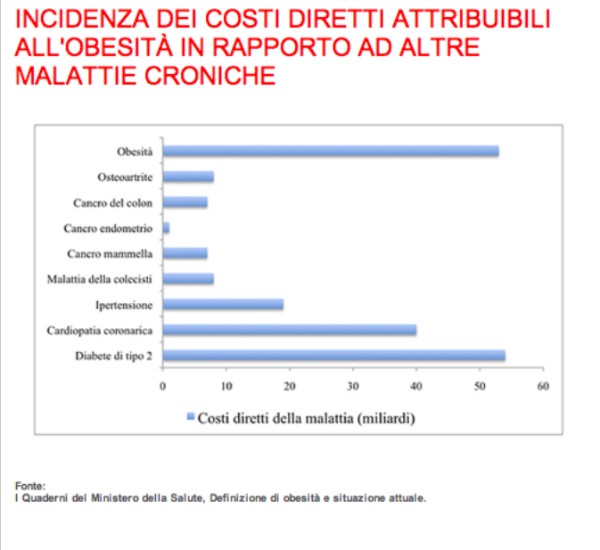 INCIDENZA DEI COSTI DIRETTI ATTRIBUIBILI ALL'OBESITÀ IN RAPPORTO AD ALTRE MALATTIE CRONICHE

Obesità
Osteoartrite
Cancro del colon
Cancro endometrio
Cancro mammella
Malattia della colecisti
Ipertensione
Cardiopatia coronarica
Diabete di tipo 2

0 10 20 30 40 50 60

Costi diretti della malattia (miliardi)

Fonte:
I Quaderni del Ministero della Salute, Definizione di obesità e situazione attuale.